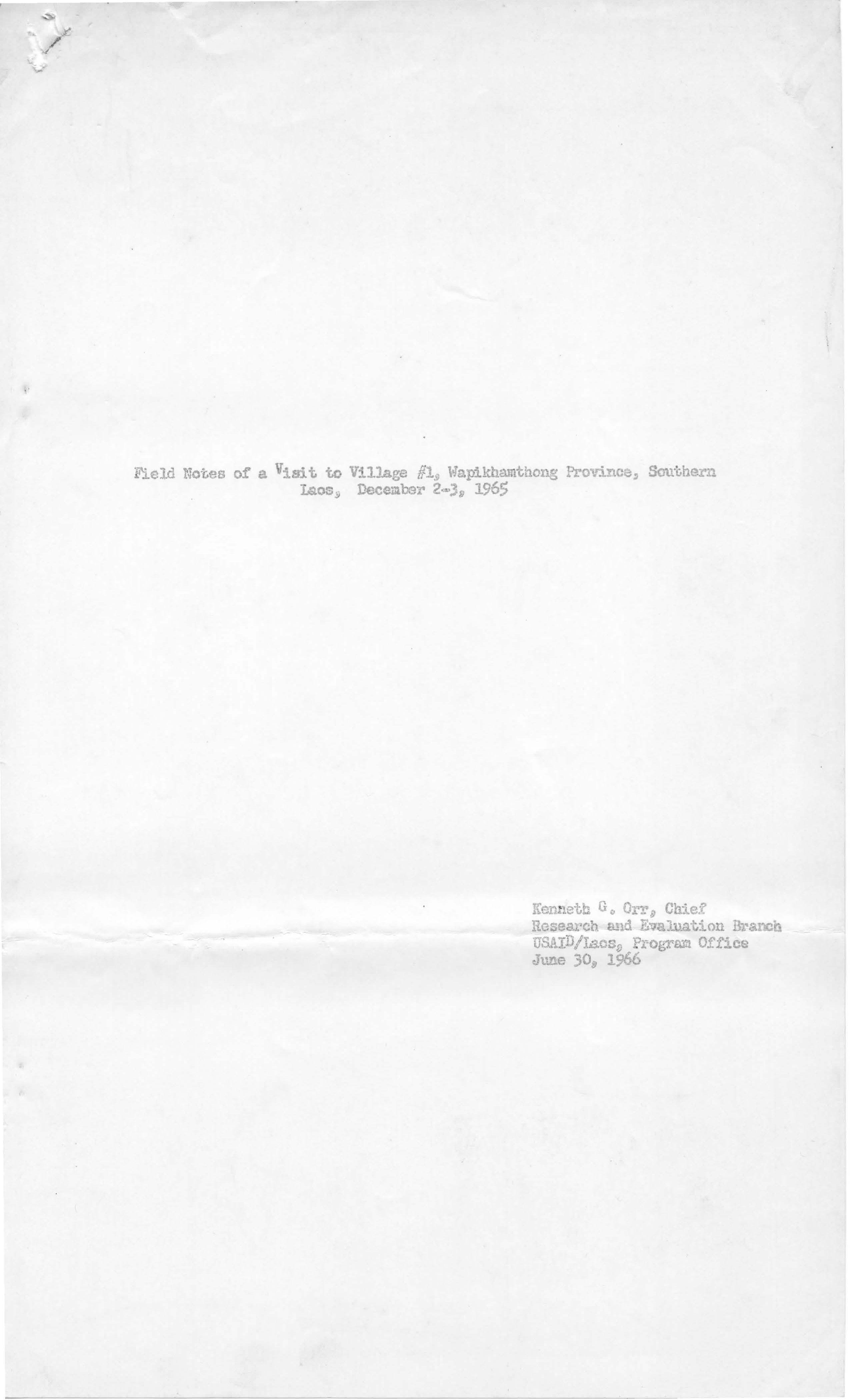 Field Notes of a Visit to Village #1, Wapikhamthong Province, Southern Laos, December 2-3, 1965

Kenneth G. Orr, Chief
Research and Evaluation Branch
USAID/Laos, Program Office
June 30, 1966